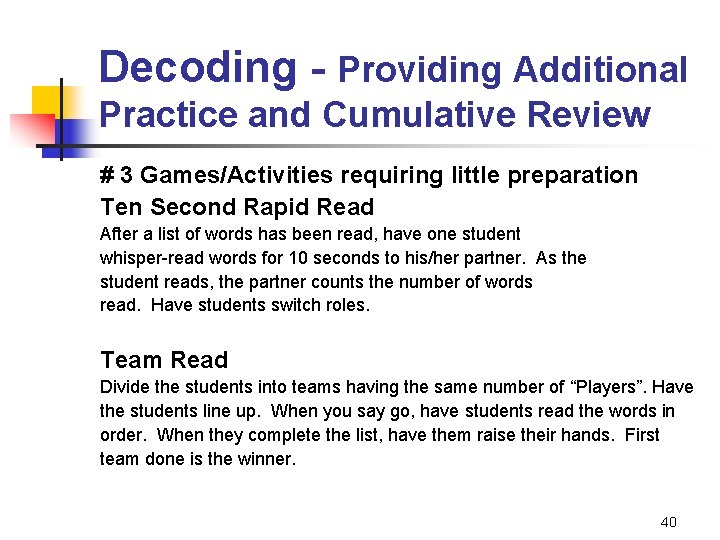 Decoding - Providing Additional Practice and Cumulative Review

# 3 Games/Activities requiring little preparation

Ten Second Rapid Read

After a list of words has been read, have one student whisper-read words for 10 seconds to his/her partner. As the student reads, the partner counts the number of words read. Have students switch roles.

Team Read

Divide the students into teams having the same number of “Players”. Have the students line up. When you say go, have students read the words in order. When they complete the list, have them raise their hands. First team done is the winner.

40